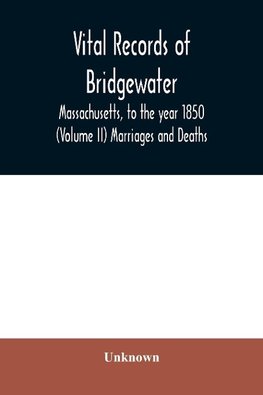 Vital Records of Bridgewater

Massachusetts, to the year 1850 (Volume II) Marriages and Deaths

Unknown